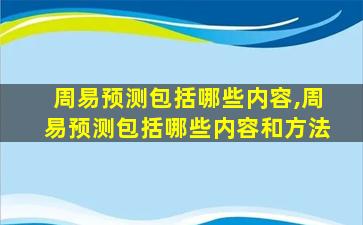 周易预测包括哪些内容,周易预测包括哪些内容和方法